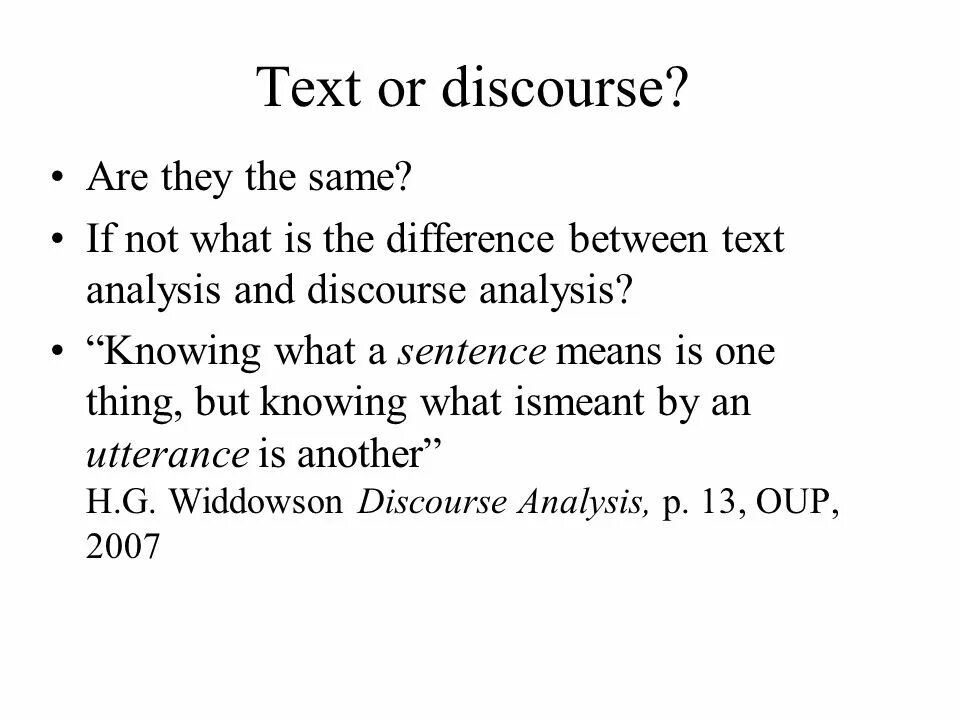 Text or discourse?

• Are they the same?
• If not what is the difference between text analysis and discourse analysis?
• "Knowing what a sentence means is one thing, but knowing what ismeant by an utterance is another"
H.G. Widdowson Discourse Analysis, p. 13, OUP, 2007